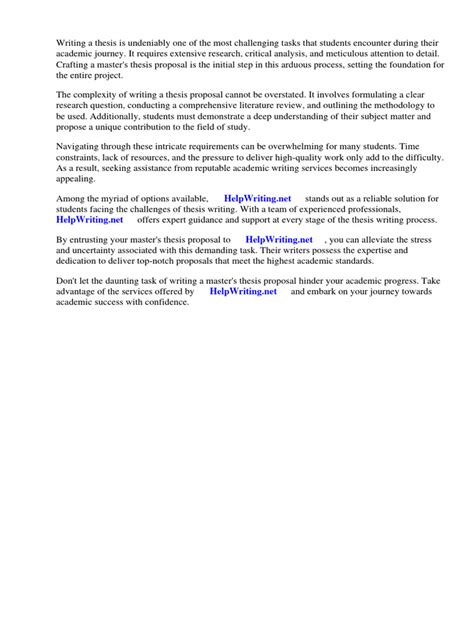 Writing a thesis is undeniably one of the most challenging tasks that students encounter during their academic journey. It requires extensive research, critical analysis, and meticulous attention to detail. Crafting a master's thesis proposal is the initial step in this arduous process, setting the foundation for the entire project.

The complexity of writing a thesis proposal cannot be overstated. It involves formulating a clear research question, conducting a comprehensive literature review, and outlining the methodology to be used. Additionally, students must demonstrate a deep understanding of their subject matter and propose a unique contribution to the field of study.

Navigating through these intricate requirements can be overwhelming for many students. Time constraints, lack of resources, and the pressure to deliver high-quality work only add to the difficulty. As a result, seeking assistance from reputable academic writing services becomes increasingly appealing.

Among the myriad of options available, HelpWriting.net stands out as a reliable solution for students facing the challenges of thesis writing. With a team of experienced professionals, HelpWriting.net offers expert guidance and support at every stage of the thesis writing process.

By entrusting your master's thesis proposal to HelpWriting.net , you can alleviate the stress and uncertainty associated with this demanding task. Their writers possess the expertise and dedication to deliver top-notch proposals that meet the highest academic standards.

Don't let the daunting task of writing a master's thesis proposal hinder your academic progress. Take advantage of the services offered by HelpWriting.net and embark on your journey towards academic success with confidence.